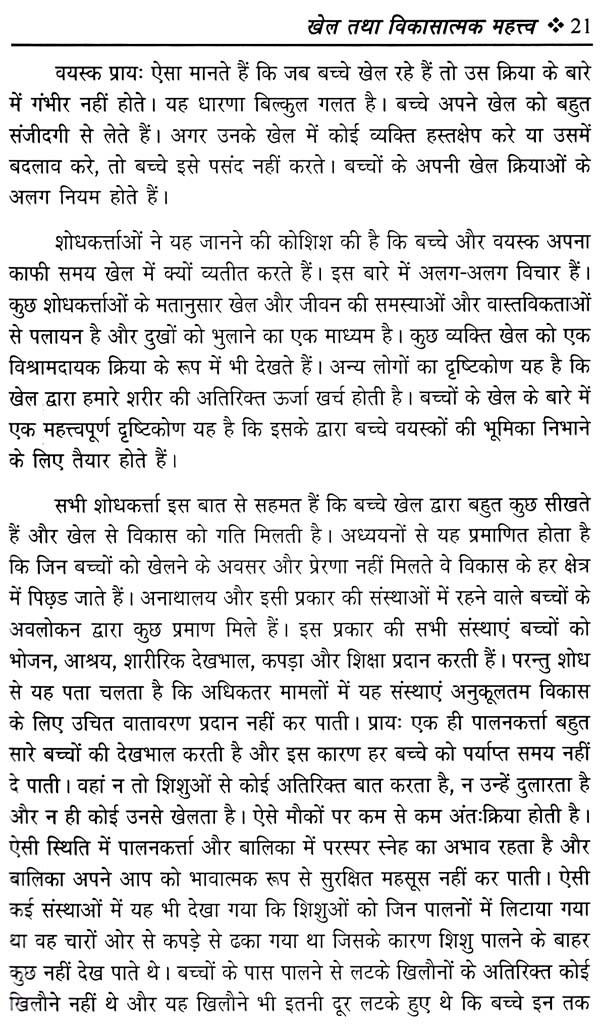 खेल तथा विकासात्मक महत्त्व ❖ 21

वयस्क प्रायः ऐसा मानते हैं कि जब बच्चे खेल रहे हैं तो उस क्रिया के बारे में गंभीर नहीं होते। यह धारणा बिल्कुल गलत है। बच्चे अपने खेल को बहुत संजीदगी से लेते हैं। अगर उनके खेल में कोई व्यक्ति हस्तक्षेप करे या उसमें बदलाव करे, तो बच्चे इसे पसंद नहीं करते। बच्चों के अपनी खेल क्रियाओं के अलग नियम होते हैं।

शोधकर्त्ताओं ने यह जानने की कोशिश की है कि बच्चे और वयस्क अपना काफी समय खेल में क्यों व्यतीत करते हैं। इस बारे में अलग-अलग विचार हैं। कुछ शोधकर्त्ताओं के मतानुसार खेल और जीवन की समस्याओं और वास्तविकताओं से पलायन है और दुखों को भुलाने का एक माध्यम है। कुछ व्यक्ति खेल को एक विश्रामदायक क्रिया के रूप में भी देखते हैं। अन्य लोगों का दृष्टिकोण यह है कि खेल द्वारा हमारे शरीर की अतिरिक्त ऊर्जा खर्च होती है। बच्चों के खेल के बारे में एक महत्त्वपूर्ण दृष्टिकोण यह है कि इसके द्वारा बच्चे वयस्कों की भूमिका निभाने के लिए तैयार होते हैं।

सभी शोधकर्त्ता इस बात से सहमत हैं कि बच्चे खेल द्वारा बहुत कुछ सीखते हैं और खेल से विकास को गति मिलती है। अध्ययनों से यह प्रमाणित होता है कि जिन बच्चों को खेलने के अवसर और प्रेरणा नहीं मिलते वे विकास के हर क्षेत्र में पिछड़ जाते हैं। अनाथालय और इसी प्रकार की संस्थाओं में रहने वाले बच्चों के अवलोकन द्वारा कुछ प्रमाण मिले हैं। इस प्रकार की सभी संस्थाएं बच्चों को भोजन, आश्रय, शारीरिक देखभाल, कपड़ा और शिक्षा प्रदान करती हैं। परन्तु शोध से यह पता चलता है कि अधिकतर मामलों में यह संस्थाएं अनुकूलतम विकास के लिए उचित वातावरण प्रदान नहीं कर पाती। प्रायः एक ही पालनकर्त्ता बहुत सारे बच्चों की देखभाल करती है और इस कारण हर बच्चे को पर्याप्त समय नहीं दे पाती। वहां न तो शिशुओं से कोई अतिरिक्त बात करता है, न उन्हें दुलारता है और न ही कोई उनसे खेलता है। ऐसे मौकों पर कम से कम अंतःक्रिया होती है। ऐसी स्थिति में पालनकर्त्ता और बालिका में परस्पर स्नेह का अभाव रहता है और बालिका अपने आप को भावात्मक रूप से सुरक्षित महसूस नहीं कर पाती। ऐसी कई संस्थाओं में यह भी देखा गया कि शिशुओं को जिन पालनों में लिटाया गया था वह चारों ओर से कपड़े से ढका गया था जिसके कारण शिशु पालने के बाहर कुछ नहीं देख पाते थे। बच्चों के पास पालने से लटके खिलौनों के अतिरिक्त कोई खिलौने नहीं थे और यह खिलौने भी इतनी दूर लटके हुए थे कि बच्चे इन तक